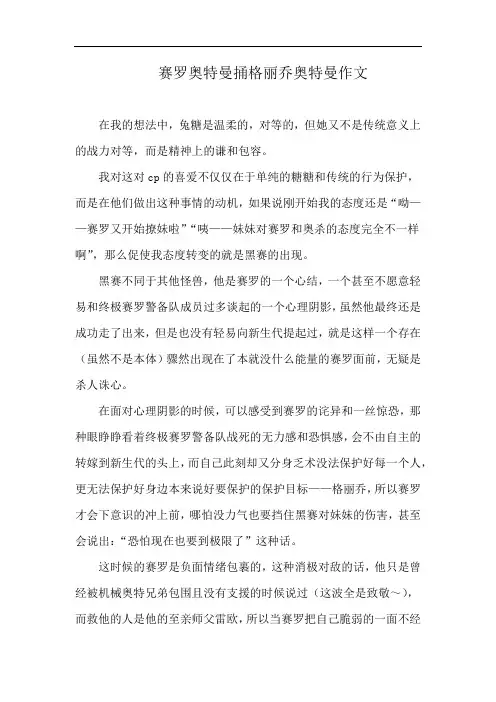 赛罗奥特曼捅格丽乔奥特曼作文

在我的想法中，兔糖是温柔的，对等的，但她又不是传统意义上的战力对等，而是精神上的谦和包容。

我对这对 cp 的喜爱不仅仅在于单纯的糖糖和传统的行为保护，而是在他们做出这种事情的动机，如果说刚开始我的态度还是“呦——赛罗又开始撩妹啦”“咦——妹妹对赛罗和奥杀的态度完全不一样啊”，那么促使我态度转变的就是黑赛的出现。

黑赛不同于其他怪兽，他是赛罗的一个心结，一个甚至不愿意轻易和终极赛罗警备队成员过多谈起的一个心理阴影，虽然他最终还是成功走了出来，但是也没有轻易向新生代提起过，就是这样一个存在（虽然不是本体）骤然出现在了本就没什么能量的赛罗面前，无疑是杀人诛心。

在面对心理阴影的时候，可以感受到赛罗的诧异和一丝惊恐，那种眼睁睁看着终极赛罗警备队战死的无力感和恐惧感，会不由自主的转嫁到新生代的头上，而自己此刻却又分身乏术没法保护好每一个人，更无法保护好身边本来说好要保护的保护目标——格丽乔，所以赛罗才会下意识的冲上前，哪怕没力气也要挡住黑赛对妹妹的伤害，甚至会说出：“恐怕现在也要到极限了”这种话。

这时候的赛罗是负面情绪包裹的，这种消极对敌的话，他只是曾经被机械奥特兄弟包围且没有支援的时候说过（这波全是致敬~），而救他的人是他的至亲师父雷欧，所以当赛罗把自己脆弱的一面不经